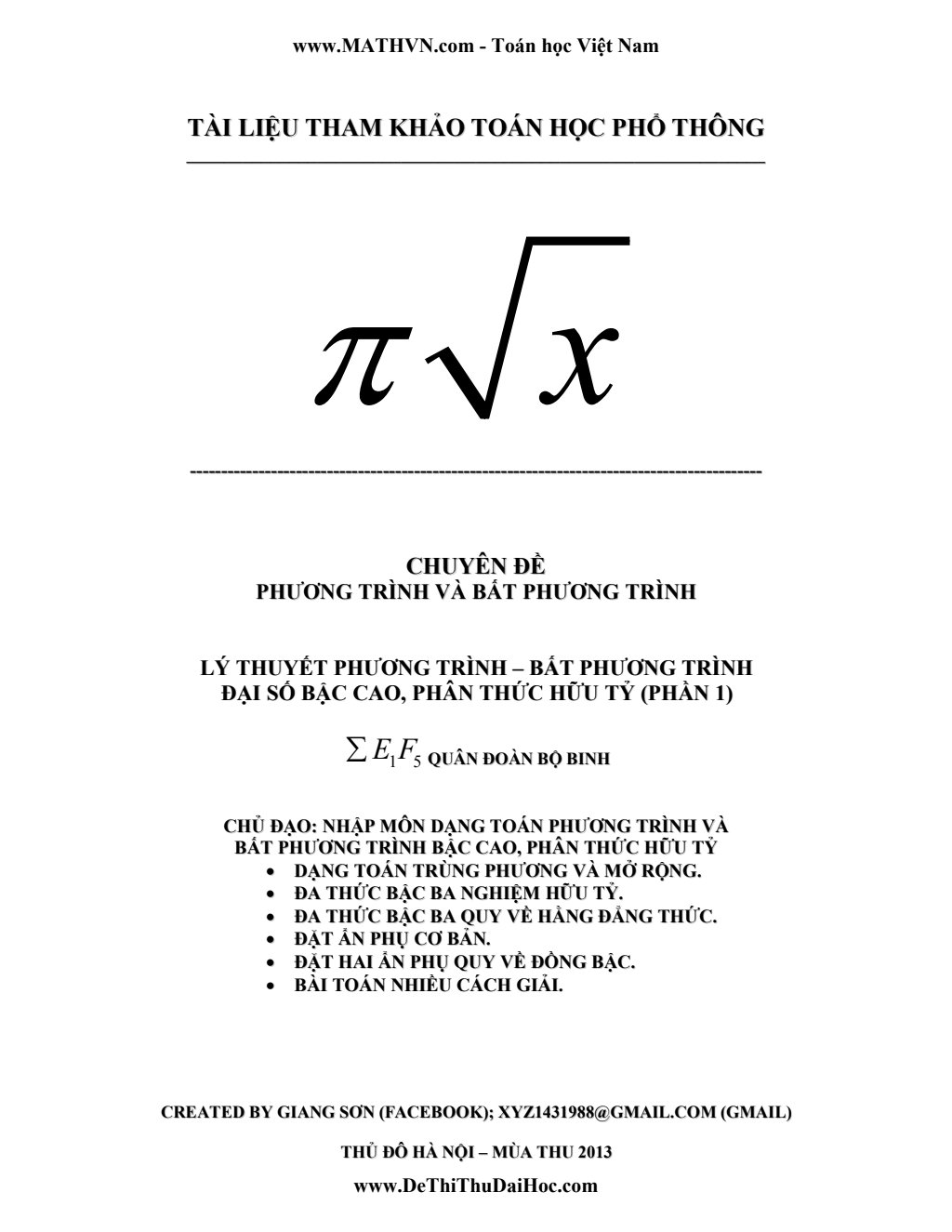 www.MATHVN.com - Toán học Việt Nam

TÀI LIỆU THAM KHẢO TOÁN HỌC PHỔ THÔNG

$\pi\sqrt{x}$

CHUYÊN ĐỀ
PHƯƠNG TRÌNH VÀ BẤT PHƯƠNG TRÌNH

LÝ THUYẾT PHƯƠNG TRÌNH – BẤT PHƯƠNG TRÌNH
ĐẠI SỐ BẬC CAO, PHÂN THỨC HỮU TỶ (PHẦN 1)

$\sum E_1F_5$ QUÂN ĐOÀN BỘ BINH

CHỦ ĐẠO: NHẬP MÔN DẠNG TOÁN PHƯƠNG TRÌNH VÀ BẤT PHƯƠNG TRÌNH BẬC CAO, PHÂN THỨC HỮU TỶ
• DẠNG TOÁN TRÙNG PHƯƠNG VÀ MỞ RỘNG.
• ĐA THỨC BẬC BA NGHIỆM HỮU TỶ.
• ĐA THỨC BẬC BA QUY VỀ HẰNG ĐẲNG THỨC.
• ĐẶT ẨN PHỤ CƠ BẢN.
• ĐẶT HAI ẨN PHỤ QUY VỀ ĐỒNG BẬC.
• BÀI TOÁN NHIỀU CÁCH GIẢI.

CREATED BY GIANG SƠN (FACEBOOK); XYZ1431988@GMAIL.COM (GMAIL)

THỦ ĐÔ HÀ NỘI – MÙA THU 2013

www.DeThiThuDaiHoc.com